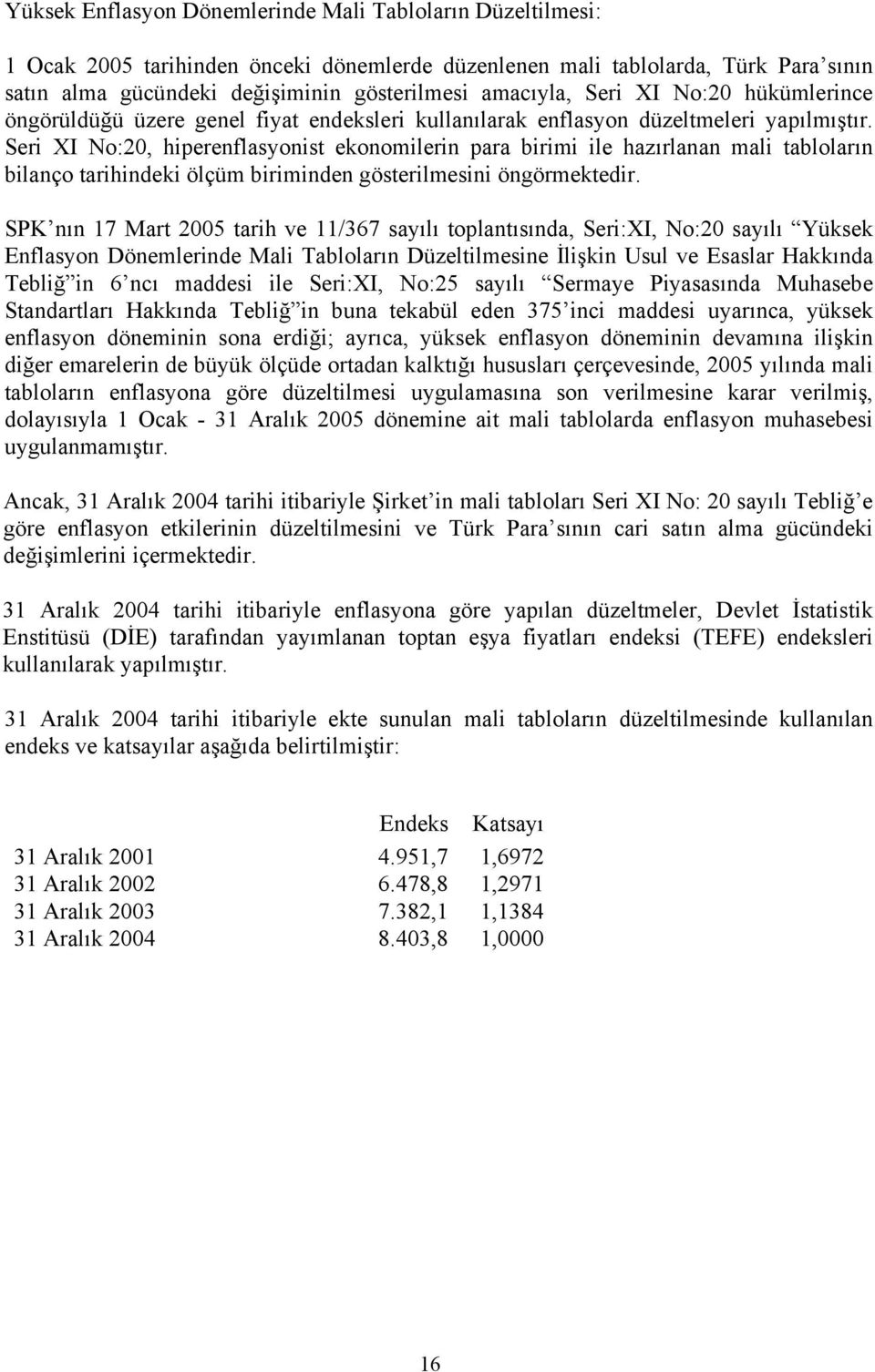 Yüksek Enflasyon Dönemlerinde Mali Tabloların Düzeltilmesi:

1 Ocak 2005 tarihinden önceki dönemlerde düzenlenen mali tablolarda, Türk Para'sının satın alma gücündeki değişiminin gösterilmesi amacıyla, Seri XI No:20 hükümlerince öngörüldüğü üzere genel fiyat endeksleri kullanılarak enflasyon düzeltmeleri yapılmıştır. Seri XI No:20, hiperenflasyonist ekonomilerin para birimi ile hazırlanan mali tabloların bilanço tarihindeki ölçüm biriminden gösterilmesini öngörmektedir.

SPK'nın 17 Mart 2005 tarih ve 11/367 sayılı toplantısında, Seri:XI, No:20 sayılı "Yüksek Enflasyon Dönemlerinde Mali Tabloların Düzeltilmesine İlişkin Usul ve Esaslar Hakkında Tebliğ"in 6'ncı maddesi ile Seri:XI, No:25 sayılı "Sermaye Piyasasında Muhasebe Standartları Hakkında Tebliğ"in buna tekabül eden 375'inci maddesi uyarınca, yüksek enflasyon döneminin sona erdiği; ayrıca, yüksek enflasyon döneminin devamına ilişkin diğer emarelerin de büyük ölçüde ortadan kalktığı hususları çerçevesinde, 2005 yılında mali tabloların enflasyona göre düzeltilmesi uygulamasına son verilmesine karar verilmiş, dolayısıyla 1 Ocak - 31 Aralık 2005 dönemine ait mali tablolarda enflasyon muhasebesi uygulanmamıştır.

Ancak, 31 Aralık 2004 tarihi itibariyle Şirket'in mali tabloları Seri XI No: 20 sayılı Tebliğ'e göre enflasyon etkilerinin düzeltilmesini ve Türk Para'sının cari satın alma gücündeki değişimlerini içermektedir.

31 Aralık 2004 tarihi itibariyle enflasyona göre yapılan düzeltmeler, Devlet İstatistik Enstitüsü (DİE) tarafından yayımlanan toptan eşya fiyatları endeksi (TEFE) endeksleri kullanılarak yapılmıştır.

31 Aralık 2004 tarihi itibariyle ekte sunulan mali tabloların düzeltilmesinde kullanılan endeks ve katsayılar aşağıda belirtilmiştir:

| | Endeks | Katsayı |
|---|---|---|
| 31 Aralık 2001 | 4.951,7 | 1,6972 |
| 31 Aralık 2002 | 6.478,8 | 1,2971 |
| 31 Aralık 2003 | 7.382,1 | 1,1384 |
| 31 Aralık 2004 | 8.403,8 | 1,0000 |

16